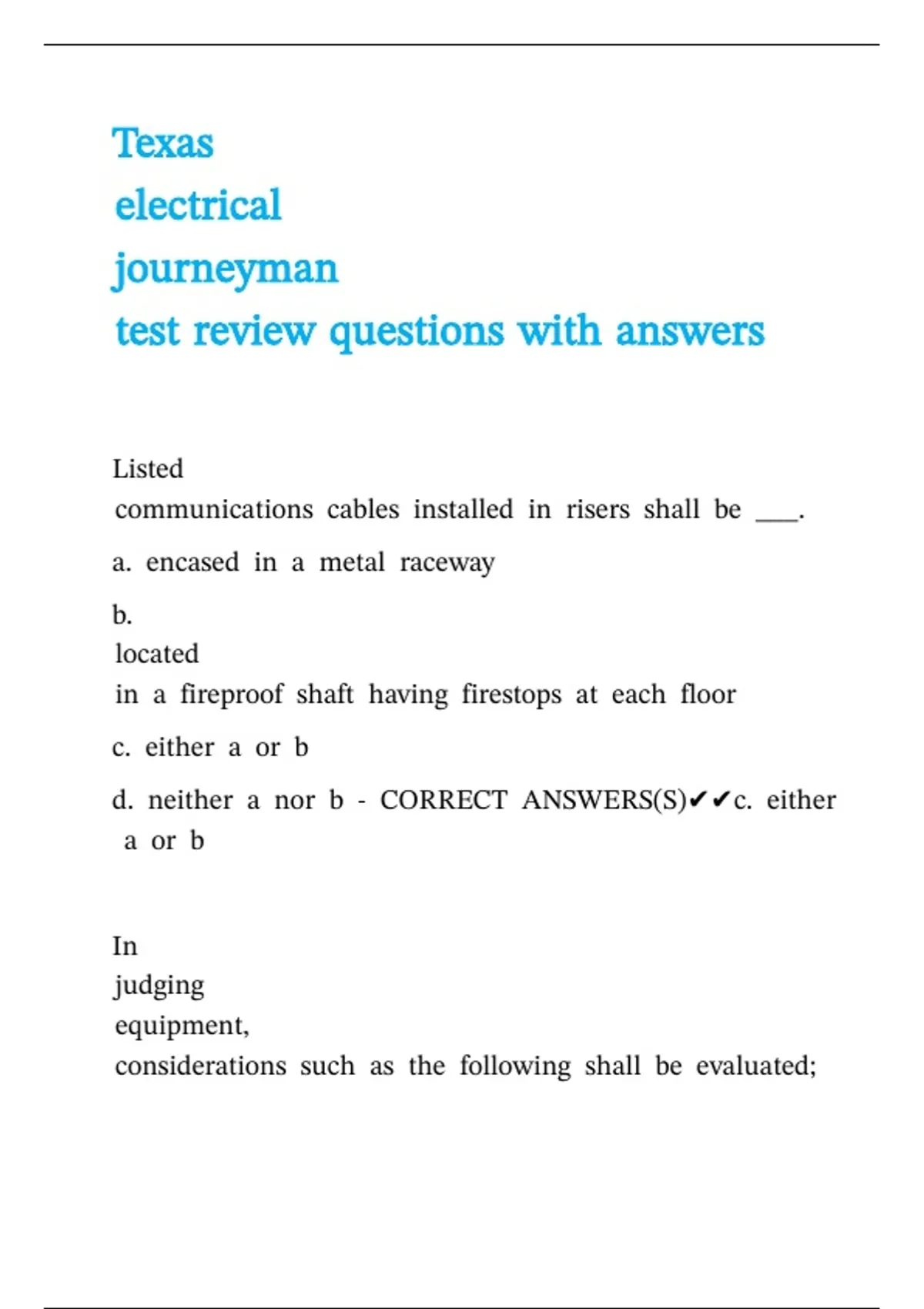 Texas
electrical
journeyman
test review questions with answers

Listed communications cables installed in risers shall be ___.

a. encased in a metal raceway

b. located in a fireproof shaft having firestops at each floor

c. either a or b

d. neither a nor b - CORRECT ANSWERS(S)✔✔c. either a or b

In judging equipment, considerations such as the following shall be evaluated;